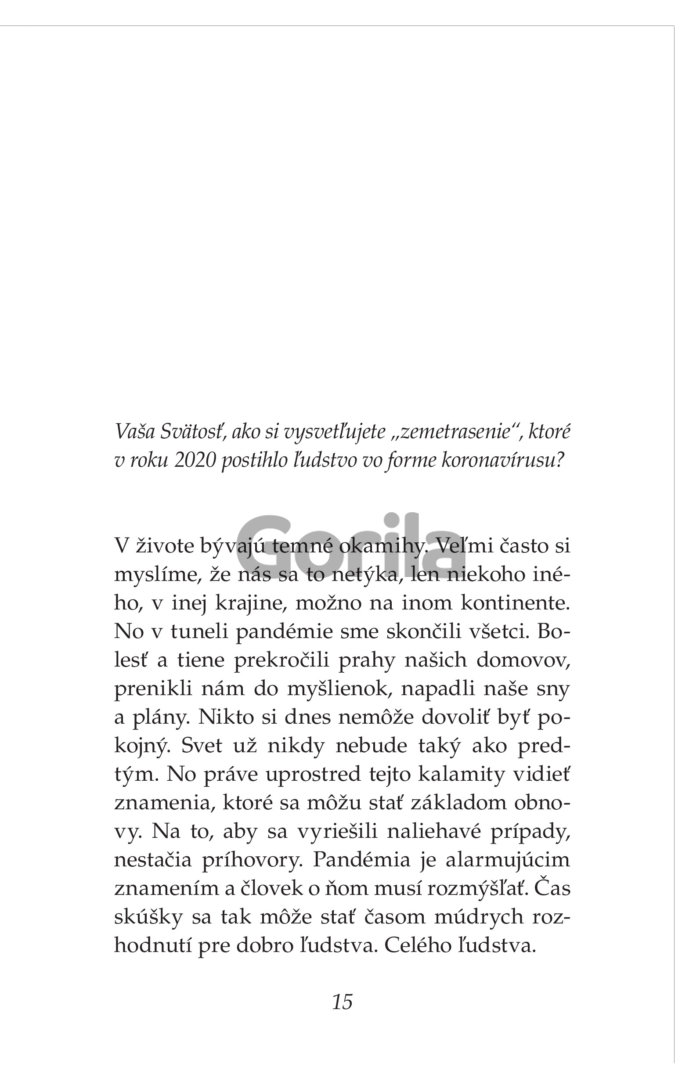 Vaša Svätosť, ako si vysvetľujete „zemetrasenie“, ktoré v roku 2020 postihlo ľudstvo vo forme koronavírusu?

V živote bývajú temné okamihy. Veľmi často si myslíme, že nás sa to netýka, len niekoho iného, v inej krajine, možno na inom kontinente. No v tuneli pandémie sme skončili všetci. Bolesť a tiene prekročili prahy našich domovov, prenikli nám do myšlienok, napadli naše sny a plány. Nikto si dnes nemôže dovoliť byť pokojný. Svet už nikdy nebude taký ako predtým. No práve uprostred tejto kalamity vidieť znamenia, ktoré sa môžu stať základom obnovy. Na to, aby sa vyriešili naliehavé prípady, nestačia príhovory. Pandémia je alarmujúcim znamením a človek o ňom musí rozmýšľať. Čas skúšky sa tak môže stať časom múdrych rozhodnutí pre dobro ľudstva. Celého ľudstva.

15

Gorila